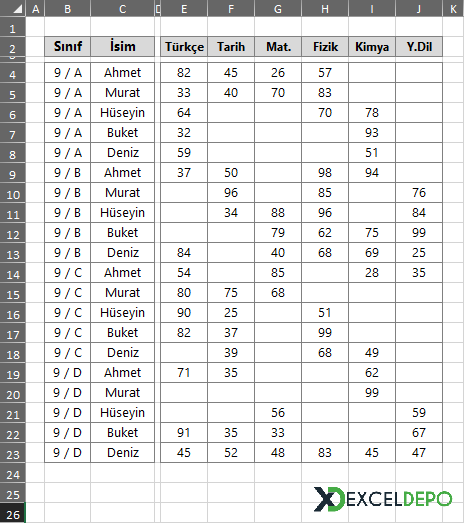 | | A | B | C | D | E | F | G | H | I | J | K |
|---|---|---|---|---|---|---|---|---|---|---|---|
| 1 | | | | | | | | | | | |
| 2 | | Sınıf | İsim | | Türkçe | Tarih | Mat. | Fizik | Kimya | Y.Dil | |
| 4 | | 9 / A | Ahmet | | 82 | 45 | 26 | 57 | | | |
| 5 | | 9 / A | Murat | | 33 | 40 | 70 | 83 | | | |
| 6 | | 9 / A | Hüseyin | | 64 | | | 70 | 78 | | |
| 7 | | 9 / A | Buket | | 32 | | | | 93 | | |
| 8 | | 9 / A | Deniz | | 59 | | | | 51 | | |
| 9 | | 9 / B | Ahmet | | 37 | 50 | | 98 | 94 | | |
| 10 | | 9 / B | Murat | | | 96 | | 85 | | 76 | |
| 11 | | 9 / B | Hüseyin | | | 34 | 88 | 96 | | 84 | |
| 12 | | 9 / B | Buket | | | | 79 | 62 | 75 | 99 | |
| 13 | | 9 / B | Deniz | | 84 | | 40 | 68 | 69 | 25 | |
| 14 | | 9 / C | Ahmet | | 54 | | 85 | | 28 | 35 | |
| 15 | | 9 / C | Murat | | 80 | 75 | 68 | | | | |
| 16 | | 9 / C | Hüseyin | | 90 | 25 | | 51 | | | |
| 17 | | 9 / C | Buket | | 82 | 37 | | 99 | | | |
| 18 | | 9 / C | Deniz | | | 39 | | 68 | 49 | | |
| 19 | | 9 / D | Ahmet | | 71 | 35 | | | 62 | | |
| 20 | | 9 / D | Murat | | | | | | 99 | | |
| 21 | | 9 / D | Hüseyin | | | | 56 | | | 59 | |
| 22 | | 9 / D | Buket | | 91 | 35 | 33 | | | 67 | |
| 23 | | 9 / D | Deniz | | 45 | 52 | 48 | 83 | 45 | 47 | |
| 24 | | | | | | | | | | | |
| 25 | | | | | | | | | | | |
| 26 | | | | | | | | | | | |

EXCELDEPO